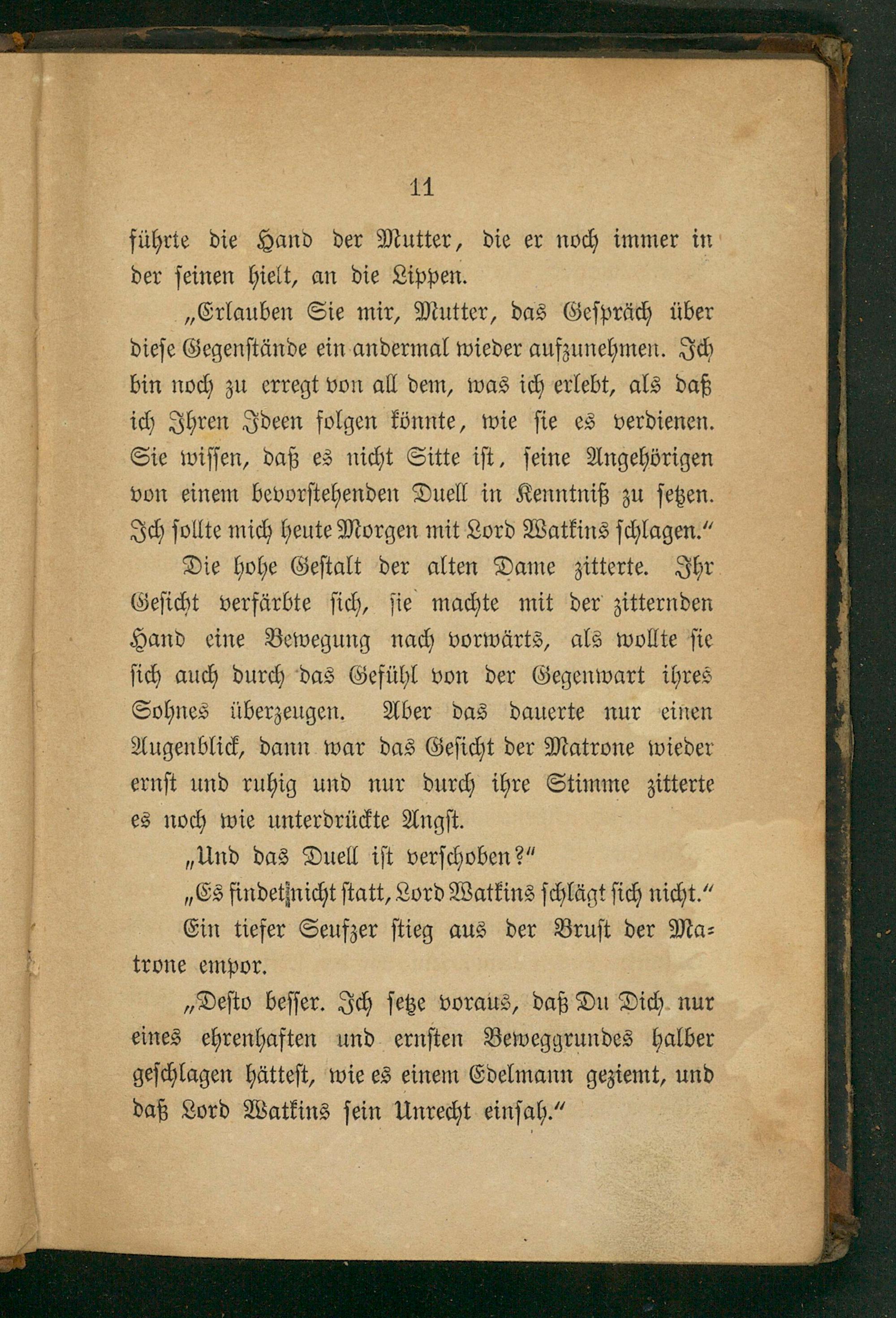 11

führte die Hand der Mutter, die er noch immer in der seinen hielt, an die Lippen.

„Erlauben Sie mir, Mutter, das Gespräch über diese Gegenstände ein andermal wieder aufzunehmen. Ich bin noch zu erregt von all dem, was ich erlebt, als daß ich Ihren Ideen folgen könnte, wie sie es verdienen. Sie wissen, daß es nicht Sitte ist, seine Angehörigen von einem bevorstehenden Duell in Kenntniß zu setzen. Ich sollte mich heute Morgen mit Lord Watkins schlagen."

Die hohe Gestalt der alten Dame zitterte. Ihr Gesicht verfärbte sich, sie machte mit der zitternden Hand eine Bewegung nach vorwärts, als wollte sie sich auch durch das Gefühl von der Gegenwart ihres Sohnes überzeugen. Aber das dauerte nur einen Augenblick, dann war das Gesicht der Matrone wieder ernst und ruhig und nur durch ihre Stimme zitterte es noch wie unterdrückte Angst.

„Und das Duell ist verschoben?"

„Es findet nicht statt, Lord Watkins schlägt sich nicht."

Ein tiefer Seufzer stieg aus der Brust der Matrone empor.

„Desto besser. Ich setze voraus, daß Du Dich nur eines ehrenhaften und ernsten Beweggrundes halber geschlagen hättest, wie es einem Edelmann geziemt, und daß Lord Watkins sein Unrecht einsah."